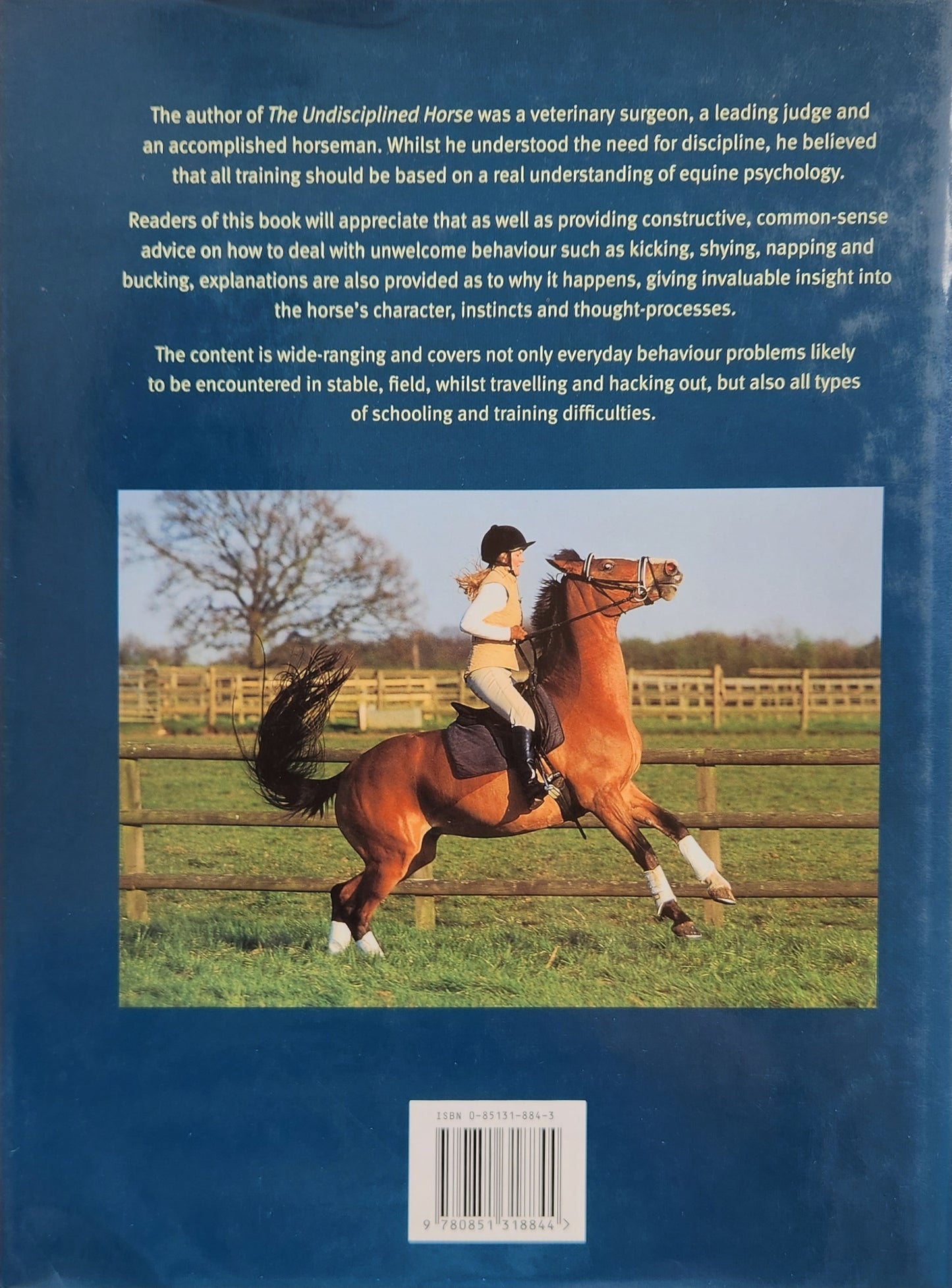 The author of The Undisciplined Horse was a veterinary surgeon, a leading judge and an accomplished horseman. Whilst he understood the need for discipline, he believed that all training should be based on a real understanding of equine psychology.

Readers of this book will appreciate that as well as providing constructive, common-sense advice on how to deal with unwelcome behaviour such as kicking, shying, napping and bucking, explanations are also provided as to why it happens, giving invaluable insight into the horse's character, instincts and thought-processes.

The content is wide-ranging and covers not only everyday behaviour problems likely to be encountered in stable, field, whilst travelling and hacking out, but also all types of schooling and training difficulties.

ISBN 0-85131-884-3

9 780851 318844 >